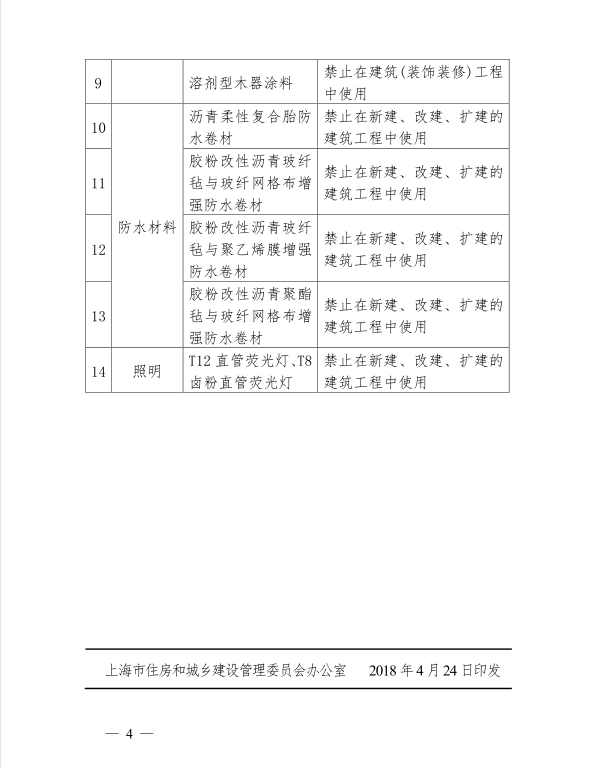 | 9 |  | 溶剂型木器涂料 | 禁止在建筑(装饰装修)工程中使用 |
|---|---|---|---|
| 10 | 防水材料 | 沥青柔性复合胎防水卷材 | 禁止在新建、改建、扩建的建筑工程中使用 |
| 11 | 防水材料 | 胶粉改性沥青玻纤毡与玻纤网格布增强防水卷材 | 禁止在新建、改建、扩建的建筑工程中使用 |
| 12 | 防水材料 | 胶粉改性沥青玻纤毡与聚乙烯膜增强防水卷材 | 禁止在新建、改建、扩建的建筑工程中使用 |
| 13 | 防水材料 | 胶粉改性沥青聚酯毡与玻纤网格布增强防水卷材 | 禁止在新建、改建、扩建的建筑工程中使用 |
| 14 | 照明 | T12 直管荧光灯、T8 卤粉直管荧光灯 | 禁止在新建、改建、扩建的建筑工程中使用 |

上海市住房和城乡建设管理委员会办公室　　2018 年 4 月 24 日印发

— 4 —